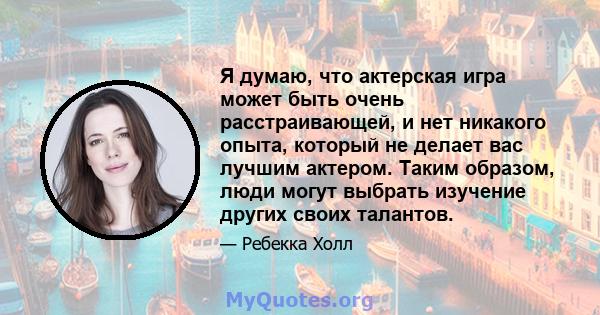 Я думаю, что актерская игра может быть очень расстраивающей, и нет никакого опыта, который не делает вас лучшим актером. Таким образом, люди могут выбрать изучение других своих талантов.

— Ребекка Холл

MyQuotes.org